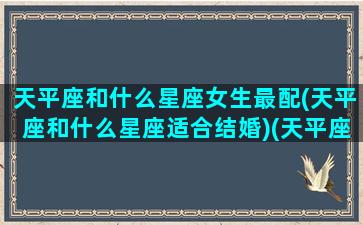 天平座和什么星座女生最配(天平座和什么星座适合结婚)(天平座